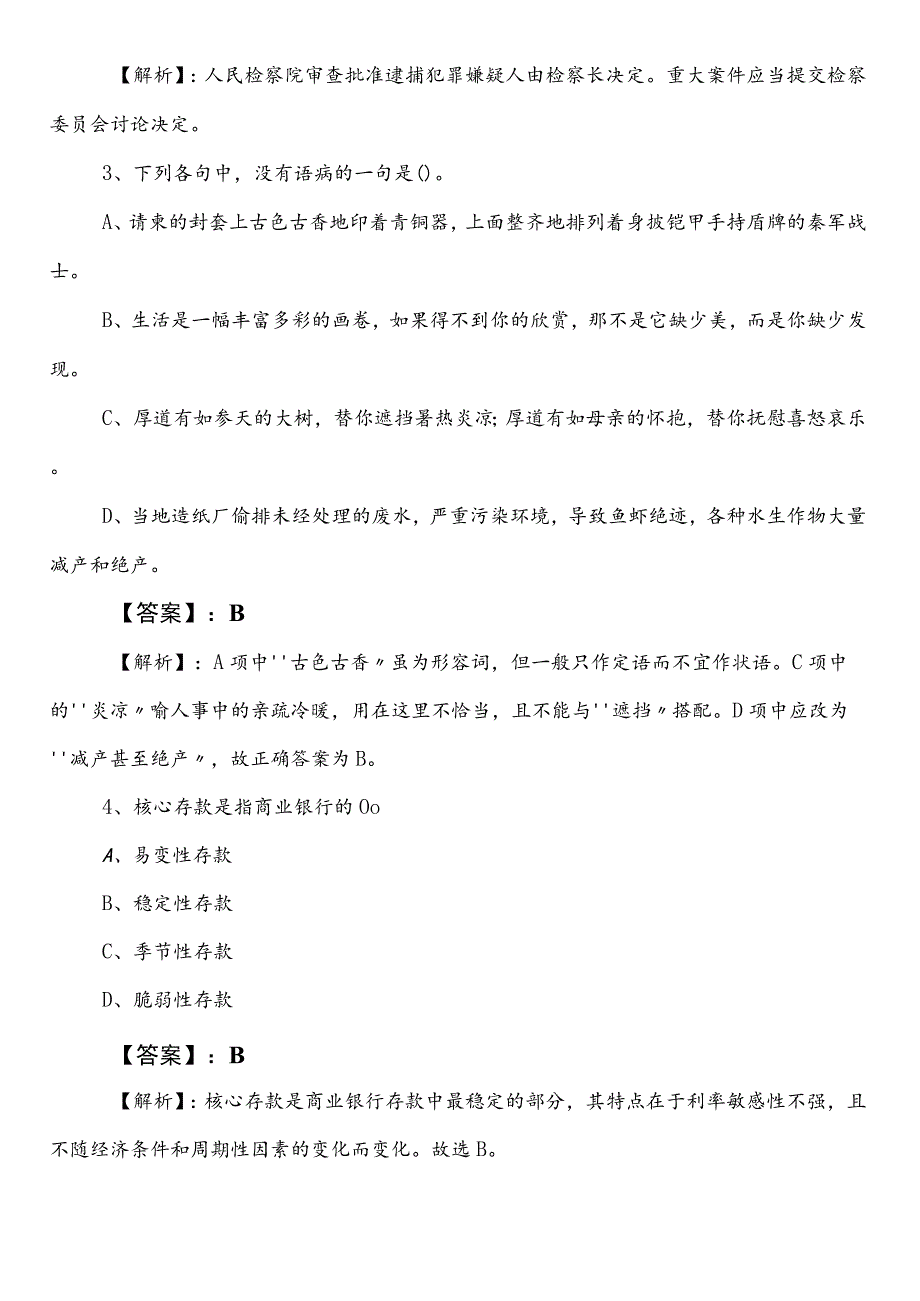 【解析】：人民检察院审查批准逮捕犯罪嫌疑人由检察长决定。重大案件应当提交检察委员会讨论决定。

3、下列各句中，没有语病的一句是()。

A、请柬的封套上古色古香地印着青铜器，上面整齐地排列着身披铠甲手持盾牌的秦军战士。

B、生活是一幅丰富多彩的画卷，如果得不到你的欣赏，那不是它缺少美，而是你缺少发现。

C、厚道有如参天的大树，替你遮挡暑热炎凉;厚道有如母亲的怀抱，替你抚慰喜怒哀乐。

D、当地造纸厂偷排未经处理的废水，严重污染环境，导致鱼虾绝迹，各种水生作物大量减产和绝产。

【答案】：B

【解析】：A项中''古色古香〃虽为形容词，但一般只作定语而不宜作状语。C项中的''炎凉〃喻人事中的亲疏冷暖，用在这里不恰当，且不能与''遮挡〃搭配。D项中应改为''减产甚至绝产〃，故正确答案为B。

4、核心存款是指商业银行的Oo

A、易变性存款

B、稳定性存款

C、季节性存款

D、脆弱性存款

【答案】：B

【解析】：核心存款是商业银行存款中最稳定的部分，其特点在于利率敏感性不强，且不随经济条件和周期性因素的变化而变化。故选B。